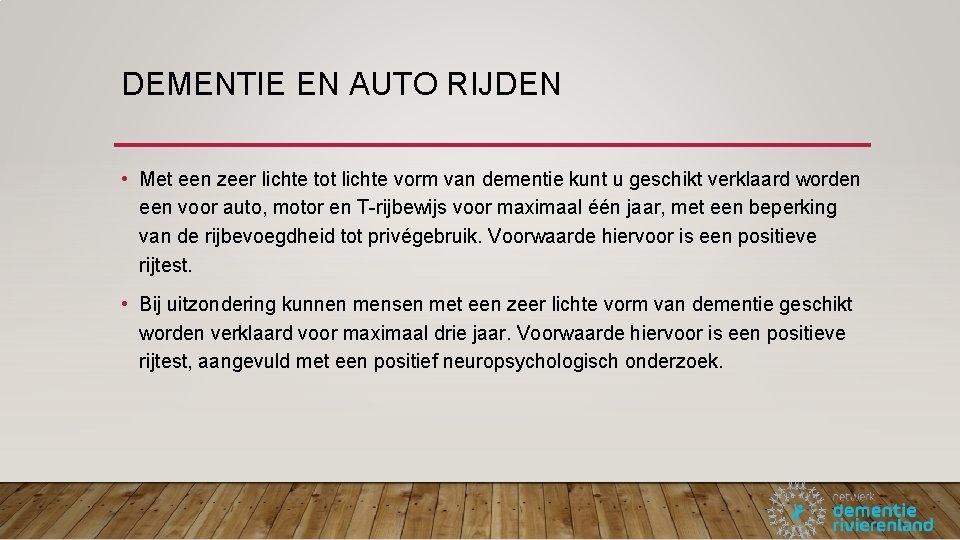 DEMENTIE EN AUTO RIJDEN

• Met een zeer lichte tot lichte vorm van dementie kunt u geschikt verklaard worden een voor auto, motor en T-rijbewijs voor maximaal één jaar, met een beperking van de rijbevoegdheid tot privégebruik. Voorwaarde hiervoor is een positieve rijtest.

• Bij uitzondering kunnen mensen met een zeer lichte vorm van dementie geschikt worden verklaard voor maximaal drie jaar. Voorwaarde hiervoor is een positieve rijtest, aangevuld met een positief neuropsychologisch onderzoek.

netwerk
dementie
rivierenland